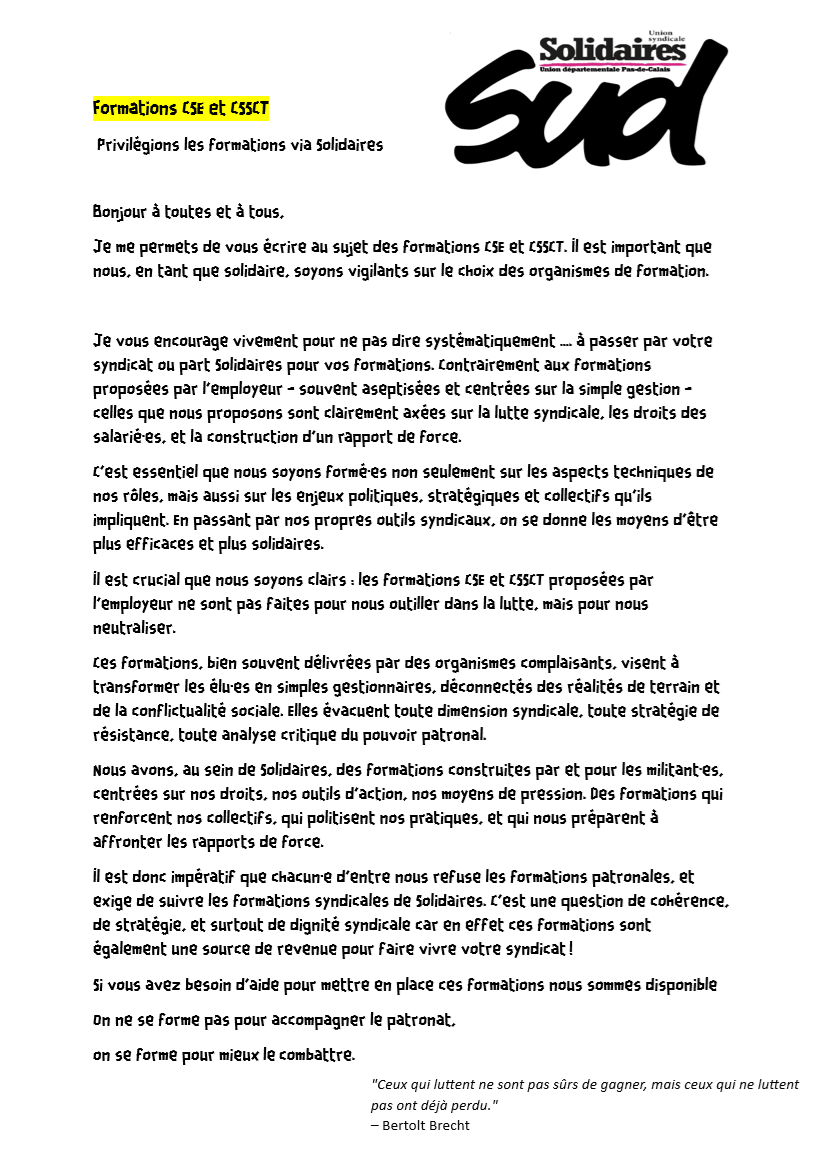 Union syndicale
Solidaires
Union départementale Pas-de-Calais
Sud

Formations CSE et CSSCT

Privilégions les formations via Solidaires

Bonjour à toutes et à tous,

Je me permets de vous écrire au sujet des formations CSE et CSSCT. Il est important que nous, en tant que solidaire, soyons vigilants sur le choix des organismes de formation.

Je vous encourage vivement pour ne pas dire systématiquement …. à passer par votre syndicat ou part Solidaires pour vos formations. Contrairement aux formations proposées par l'employeur – souvent aseptisées et centrées sur la simple gestion – celles que nous proposons sont clairement axées sur la lutte syndicale, les droits des salarié·es, et la construction d'un rapport de force.

C'est essentiel que nous soyons formé·es non seulement sur les aspects techniques de nos rôles, mais aussi sur les enjeux politiques, stratégiques et collectifs qu'ils impliquent. En passant par nos propres outils syndicaux, on se donne les moyens d'être plus efficaces et plus solidaires.

Il est crucial que nous soyons clairs : les formations CSE et CSSCT proposées par l'employeur ne sont pas faites pour nous outiller dans la lutte, mais pour nous neutraliser.

Ces formations, bien souvent délivrées par des organismes complaisants, visent à transformer les élu·es en simples gestionnaires, déconnectés des réalités de terrain et de la conflictualité sociale. Elles évacuent toute dimension syndicale, toute stratégie de résistance, toute analyse critique du pouvoir patronal.

Nous avons, au sein de Solidaires, des formations construites par et pour les militant·es, centrées sur nos droits, nos outils d'action, nos moyens de pression. Des formations qui renforcent nos collectifs, qui politisent nos pratiques, et qui nous préparent à affronter les rapports de force.

Il est donc impératif que chacun·e d'entre nous refuse les formations patronales, et exige de suivre les formations syndicales de Solidaires. C'est une question de cohérence, de stratégie, et surtout de dignité syndicale car en effet ces formations sont également une source de revenue pour faire vivre votre syndicat !

Si vous avez besoin d'aide pour mettre en place ces formations nous sommes disponible

On ne se forme pas pour accompagner le patronat,

on se forme pour mieux le combattre.

"Ceux qui luttent ne sont pas sûrs de gagner, mais ceux qui ne luttent pas ont déjà perdu."
– Bertolt Brecht